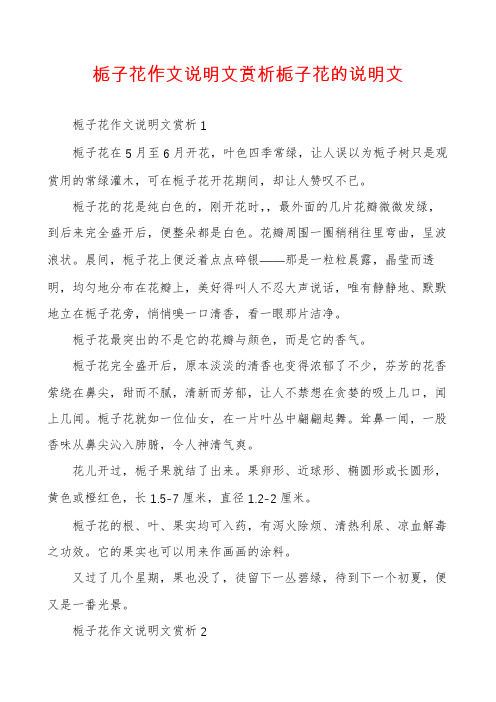 栀子花作文说明文赏析栀子花的说明文

栀子花作文说明文赏析 1

栀子花在 5 月至 6 月开花，叶色四季常绿，让人误以为栀子树只是观赏用的常绿灌木，可在栀子花开花期间，却让人赞叹不已。

栀子花的花是纯白色的，刚开花时，，最外面的几片花瓣微微发绿，到后来完全盛开后，便整朵都是白色。花瓣周围一圈稍稍往里弯曲，呈波浪状。晨间，栀子花上便泛着点点碎银——那是一粒粒晨露，晶莹而透明，均匀地分布在花瓣上，美好得叫人不忍大声说话，唯有静静地、默默地立在栀子花旁，悄悄嗅一口清香，看一眼那片洁净。

栀子花最突出的不是它的花瓣与颜色，而是它的香气。

栀子花完全盛开后，原本淡淡的清香也变得浓郁了不少，芬芳的花香萦绕在鼻尖，甜而不腻，清新而芳郁，让人不禁想在贪婪的吸上几口，闻上几闻。栀子花就如一位仙女，在一片叶丛中翩翩起舞。耸鼻一闻，一股香味从鼻尖沁入肺腑，令人神清气爽。

花儿开过，栀子果就结了出来。果卵形、近球形、椭圆形或长圆形，黄色或橙红色，长 1.5-7 厘米，直径 1.2-2 厘米。

栀子花的根、叶、果实均可入药，有泻火除烦、清热利尿、凉血解毒之功效。它的果实也可以用来作画画的涂料。

又过了几个星期，果也没了，徒留下一丛碧绿，待到下一个初夏，便又是一番光景。

栀子花作文说明文赏析 2